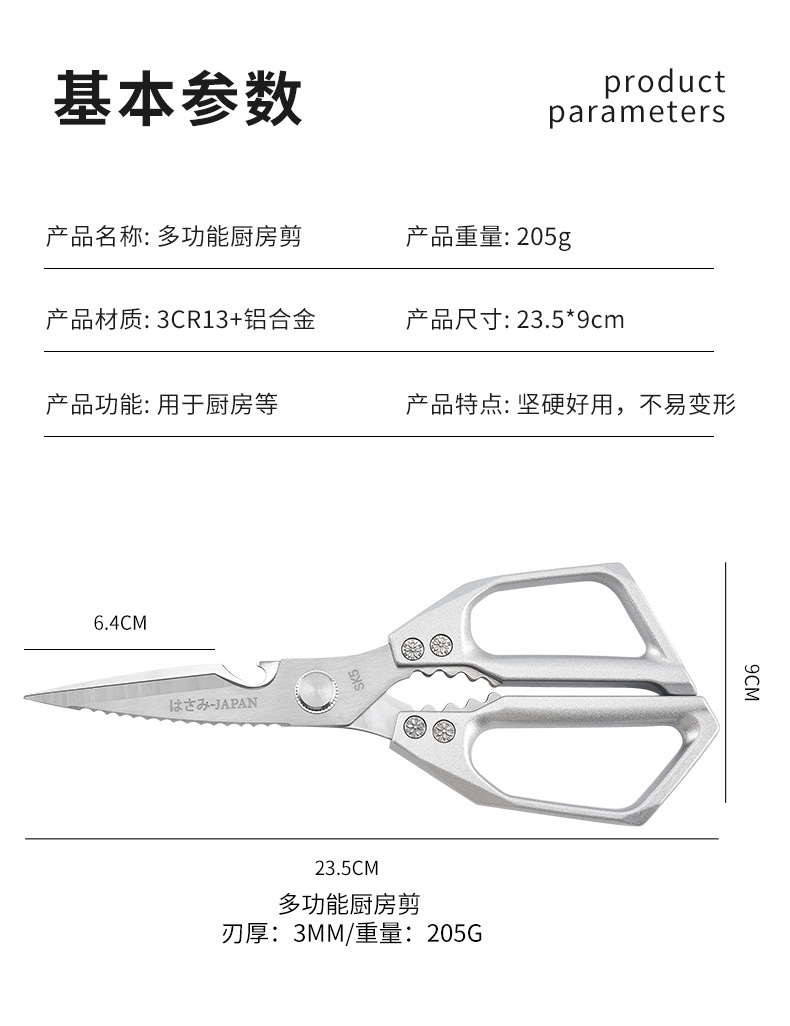 基本参数

product
parameters

产品名称: 多功能厨房剪

产品重量: 205g

产品材质: 3CR13+铝合金

产品尺寸: 23.5*9cm

产品功能: 用于厨房等

产品特点: 坚硬好用，不易变形

6.4CM

はさみ-JAPAN

SK5

9CM

23.5CM

多功能厨房剪
刃厚：3MM/重量：205G